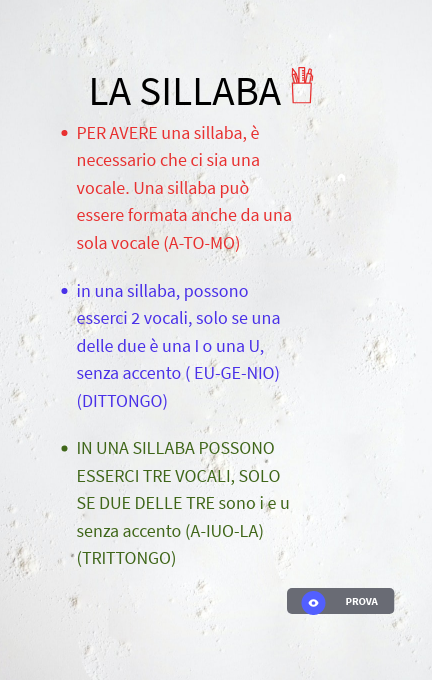 LA SILLABA

• PER AVERE una sillaba, è necessario che ci sia una vocale. Una sillaba può essere formata anche da una sola vocale (A-TO-MO)

• in una sillaba, possono esserci 2 vocali, solo se una delle due è una I o una U, senza accento ( EU-GE-NIO) (DITTONGO)

• IN UNA SILLABA POSSONO ESSERCI TRE VOCALI, SOLO SE DUE DELLE TRE sono i e u senza accento (A-IUO-LA) (TRITTONGO)

PROVA